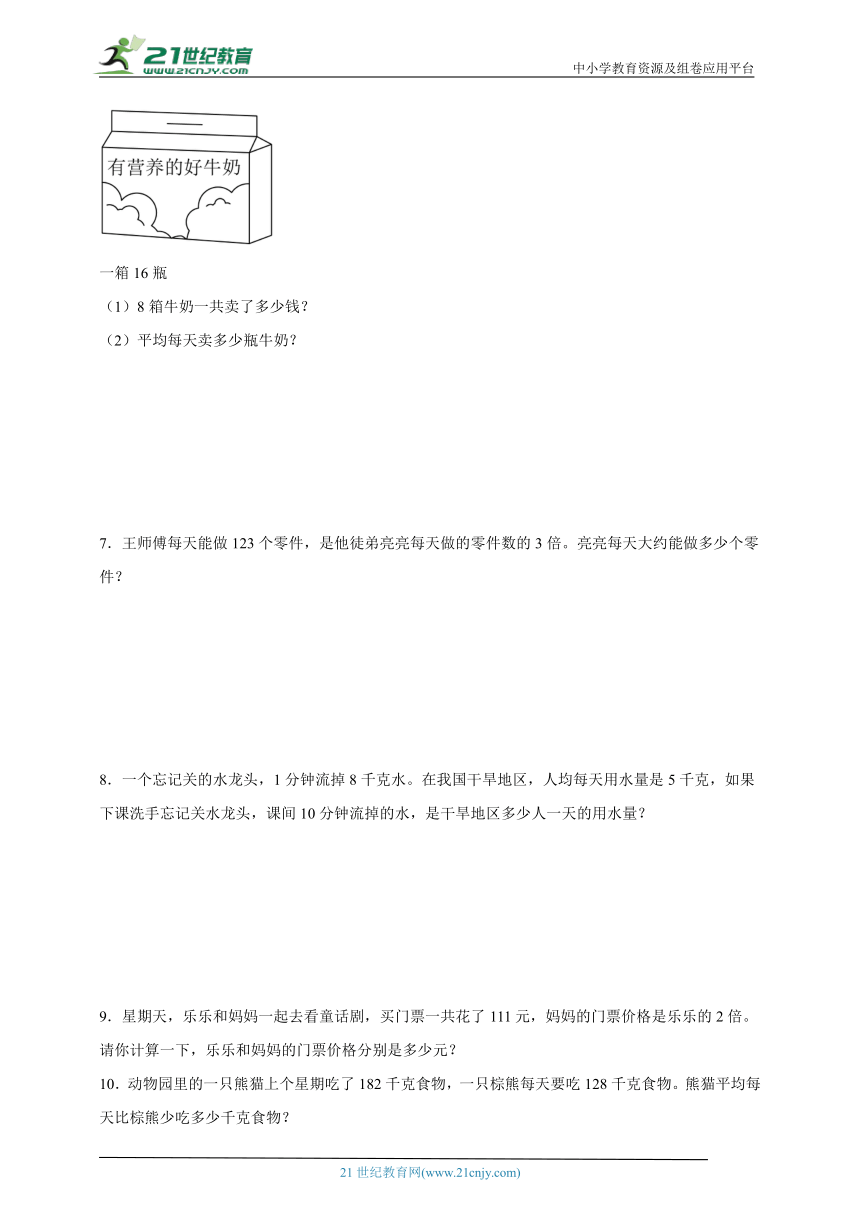 21世纪教育
www.21cnjy.com
中小学教育资源及组卷应用平台

有营养的好牛奶

一箱 16 瓶
（1）8 箱牛奶一共卖了多少钱？
（2）平均每天卖多少瓶牛奶？

7．王师傅每天能做 123 个零件，是他徒弟亮亮每天做的零件数的 3 倍。亮亮每天大约能做多少个零件？

8．一个忘记关的水龙头，1 分钟流掉 8 千克水。在我国干旱地区，人均每天用水量是 5 千克，如果下课洗手忘记关水龙头，课间 10 分钟流掉的水，是干旱地区多少人一天的用水量？

9．星期天，乐乐和妈妈一起去看童话剧，买门票一共花了 111 元，妈妈的门票价格是乐乐的 2 倍。请你计算一下，乐乐和妈妈的门票价格分别是多少元？
10．动物园里的一只熊猫上个星期吃了 182 千克食物，一只棕熊每天要吃 128 千克食物。熊猫平均每天比棕熊少吃多少千克食物？

21 世纪教育网(www.21cnjy.com)